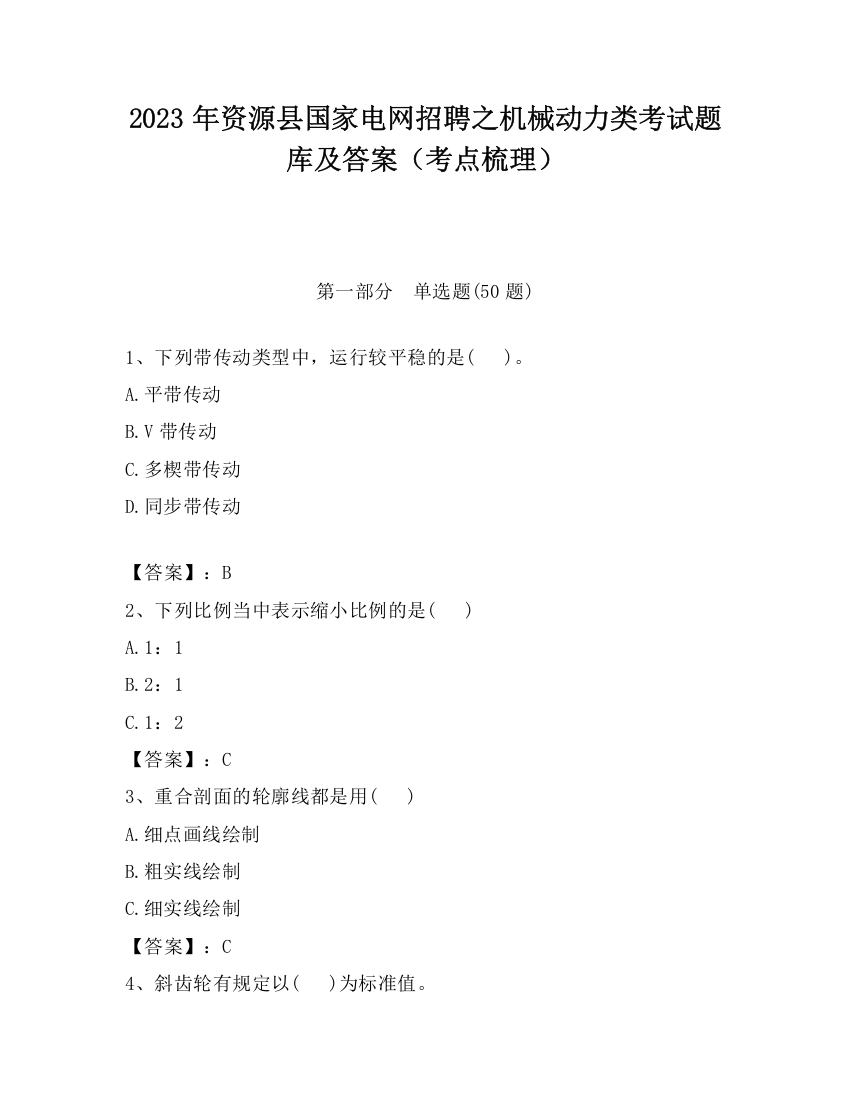 2023 年资源县国家电网招聘之机械动力类考试题库及答案（考点梳理）

第一部分　单选题(50 题)

1、下列带传动类型中，运行较平稳的是(　　)。

A.平带传动

B.V 带传动

C.多楔带传动

D.同步带传动

【答案】：B

2、下列比例当中表示缩小比例的是(　　)

A.1：1

B.2：1

C.1：2

【答案】：C

3、重合剖面的轮廓线都是用(　　)

A.细点画线绘制

B.粗实线绘制

C.细实线绘制

【答案】：C

4、斜齿轮有规定以(　　)为标准值。